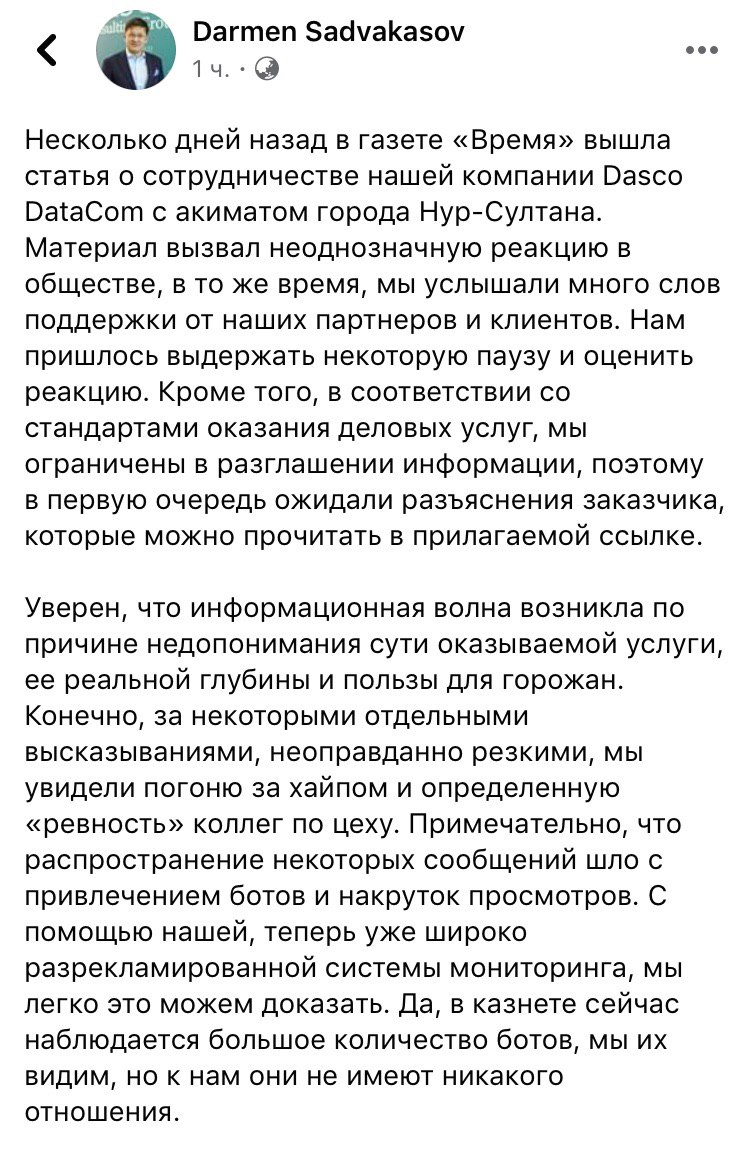 Darmen Sadvakasov
1 ч. ·

Несколько дней назад в газете «Время» вышла статья о сотрудничестве нашей компании Dasco DataCom с акиматом города Нур-Султана. Материал вызвал неоднозначную реакцию в обществе, в то же время, мы услышали много слов поддержки от наших партнеров и клиентов. Нам пришлось выдержать некоторую паузу и оценить реакцию. Кроме того, в соответствии со стандартами оказания деловых услуг, мы ограничены в разглашении информации, поэтому в первую очередь ожидали разъяснения заказчика, которые можно прочитать в прилагаемой ссылке.

Уверен, что информационная волна возникла по причине недопонимания сути оказываемой услуги, ее реальной глубины и пользы для горожан. Конечно, за некоторыми отдельными высказываниями, неоправданно резкими, мы увидели погоню за хайпом и определенную «ревность» коллег по цеху. Примечательно, что распространение некоторых сообщений шло с привлечением ботов и накруток просмотров. С помощью нашей, теперь уже широко разрекламированной системы мониторинга, мы легко это можем доказать. Да, в казнете сейчас наблюдается большое количество ботов, мы их видим, но к нам они не имеют никакого отношения.